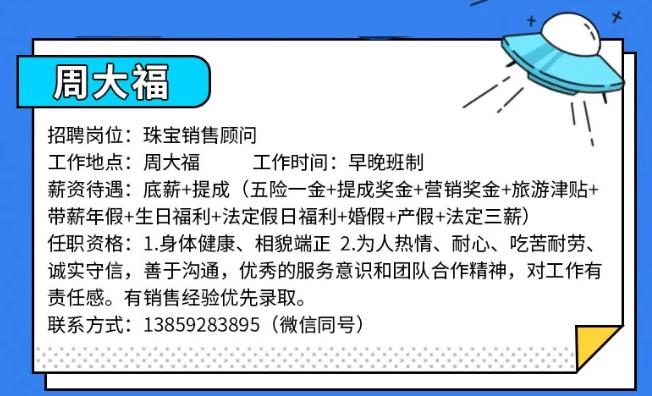 周大福

招聘岗位：珠宝销售顾问

工作地点：周大福　　工作时间：早晚班制

薪资待遇：底薪+提成（五险一金+提成奖金+营销奖金+旅游津贴+带薪年假+生日福利+法定假日福利+婚假+产假+法定三薪）

任职资格：1.身体健康、相貌端正 2.为人热情、耐心、吃苦耐劳、诚实守信，善于沟通，优秀的服务意识和团队合作精神，对工作有责任感。有销售经验优先录取。

联系方式：13859283895（微信同号）